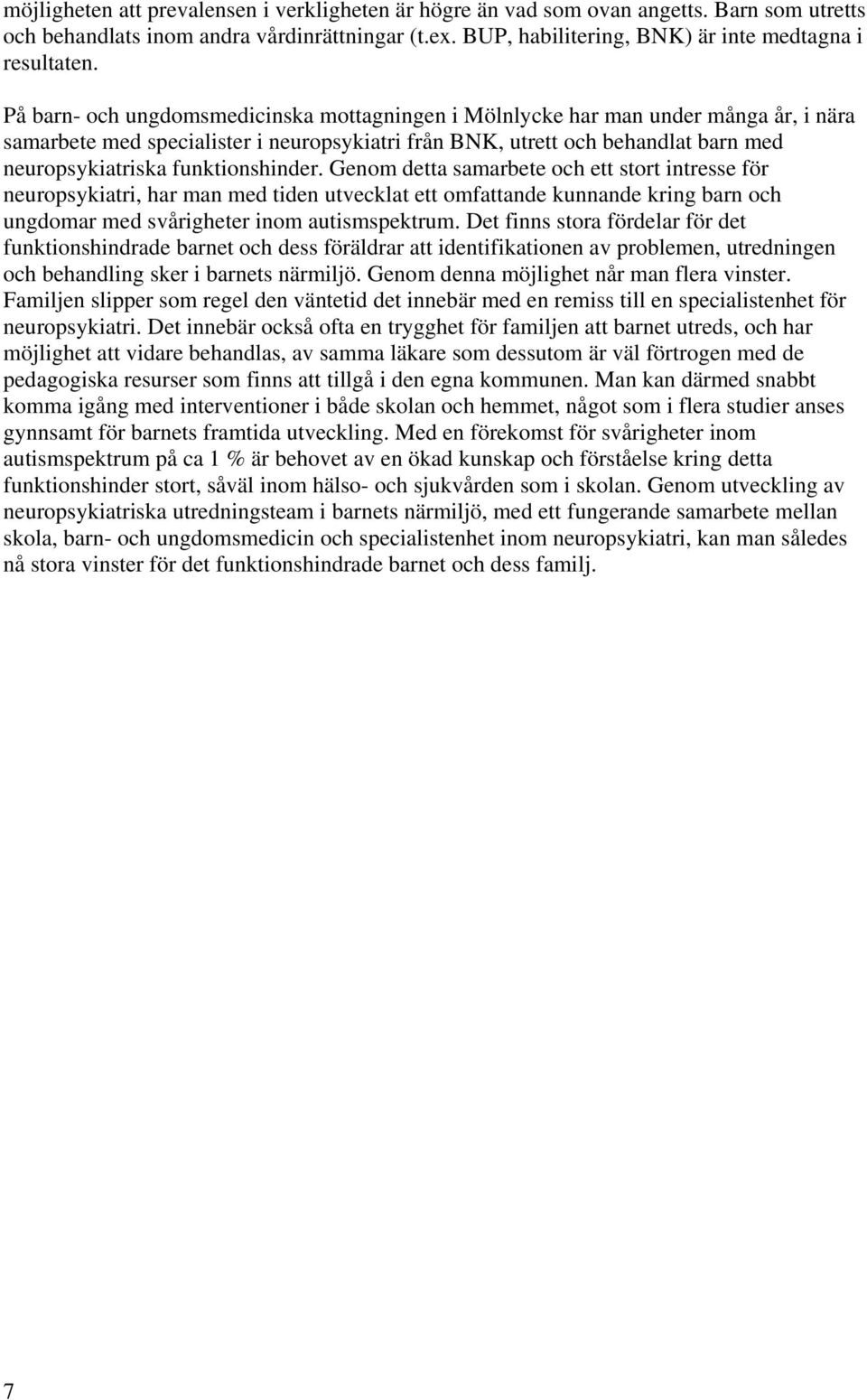 möjligheten att prevalensen i verkligheten är högre än vad som ovan angetts. Barn som utretts och behandlats inom andra vårdinrättningar (t.ex. BUP, habilitering, BNK) är inte medtagna i resultaten.

På barn- och ungdomsmedicinska mottagningen i Mölnlycke har man under många år, i nära samarbete med specialister i neuropsykiatri från BNK, utrett och behandlat barn med neuropsykiatriska funktionshinder. Genom detta samarbete och ett stort intresse för neuropsykiatri, har man med tiden utvecklat ett omfattande kunnande kring barn och ungdomar med svårigheter inom autismspektrum. Det finns stora fördelar för det funktionshindrade barnet och dess föräldrar att identifikationen av problemen, utredningen och behandling sker i barnets närmiljö. Genom denna möjlighet når man flera vinster. Familjen slipper som regel den väntetid det innebär med en remiss till en specialistenhet för neuropsykiatri. Det innebär också ofta en trygghet för familjen att barnet utreds, och har möjlighet att vidare behandlas, av samma läkare som dessutom är väl förtrogen med de pedagogiska resurser som finns att tillgå i den egna kommunen. Man kan därmed snabbt komma igång med interventioner i både skolan och hemmet, något som i flera studier anses gynnsamt för barnets framtida utveckling. Med en förekomst för svårigheter inom autismspektrum på ca 1 % är behovet av en ökad kunskap och förståelse kring detta funktionshinder stort, såväl inom hälso- och sjukvården som i skolan. Genom utveckling av neuropsykiatriska utredningsteam i barnets närmiljö, med ett fungerande samarbete mellan skola, barn- och ungdomsmedicin och specialistenhet inom neuropsykiatri, kan man således nå stora vinster för det funktionshindrade barnet och dess familj.

7